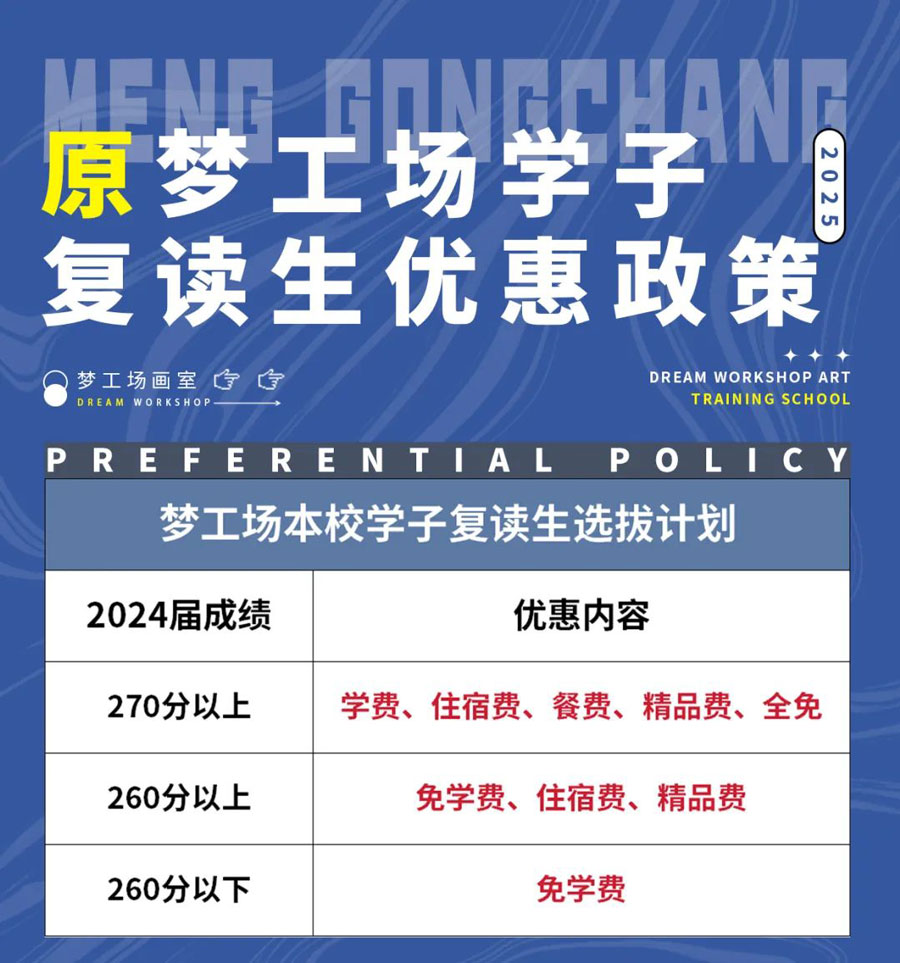 MENG GONGCHANG

原梦工场学子
复读生优惠政策

2025

梦工场画室
DREAM WORKSHOP

DREAM WORKSHOP ART
TRAINING SCHOOL

PREFERENTIAL POLICY

梦工场本校学子复读生选拔计划

| 2024届成绩 | 优惠内容 |
|---|---|
| 270分以上 | 学费、住宿费、餐费、精品费、全免 |
| 260分以上 | 免学费、住宿费、精品费 |
| 260分以下 | 免学费 |